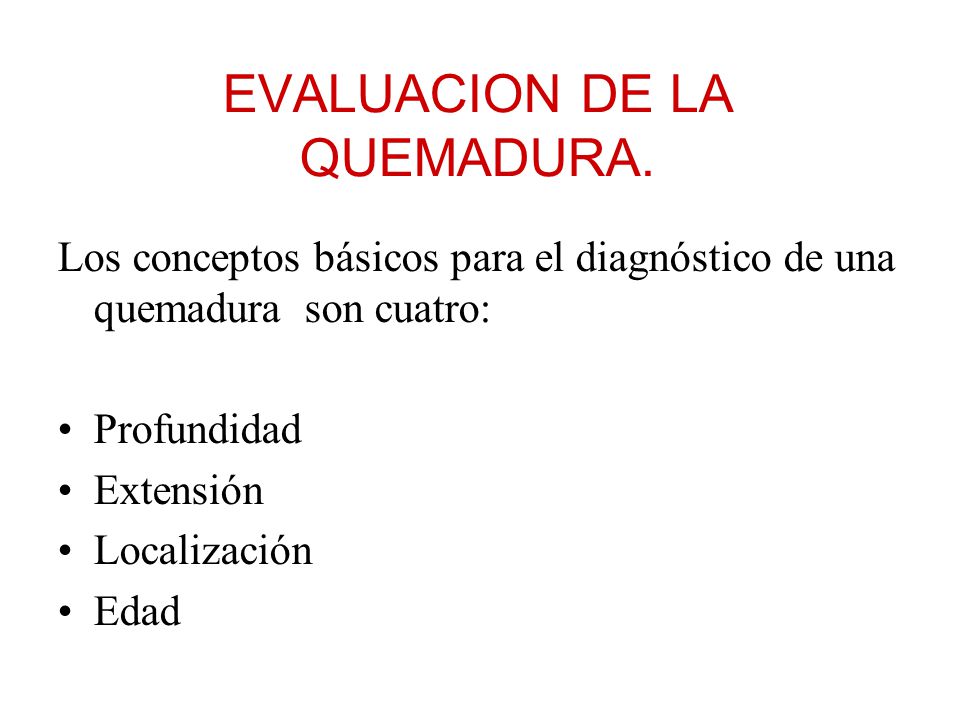 EVALUACION DE LA QUEMADURA.

Los conceptos básicos para el diagnóstico de una quemadura son cuatro:

• Profundidad
• Extensión
• Localización
• Edad